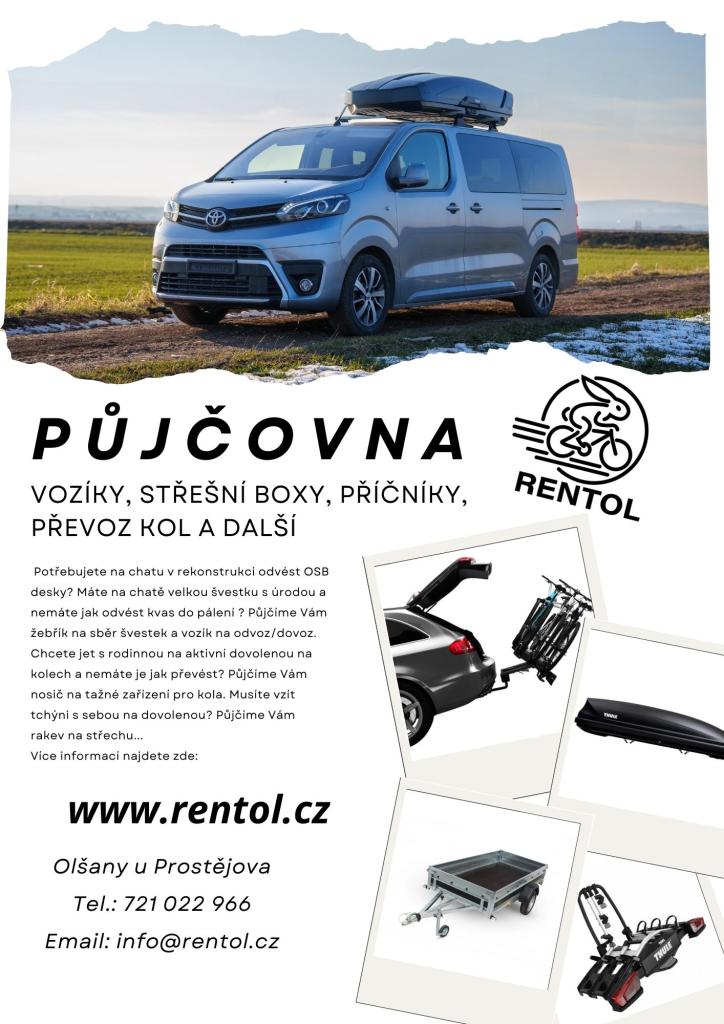 PŮJČOVNA

RENTOL

VOZÍKY, STŘEŠNÍ BOXY, PŘÍČNÍKY, PŘEVOZ KOL A DALŠÍ

Potřebujete na chatu v rekonstrukci odvést OSB desky? Máte na chatě velkou švestku s úrodou a nemáte jak odvést kvas do pálení ? Půjčíme Vám žebřík na sběr švestek a vozík na odvoz/dovoz. Chcete jet s rodinnou na aktivní dovolenou na kolech a nemáte je jak převést? Půjčíme Vám nosič na tažné zařízení pro kola. Musíte vzít tchýni s sebou na dovolenou? Půjčíme Vám rakev na střechu...
Více informací najdete zde:

www.rentol.cz

Olšany u Prostějova
Tel.: 721 022 966
Email: info@rentol.cz

THULE

THULE